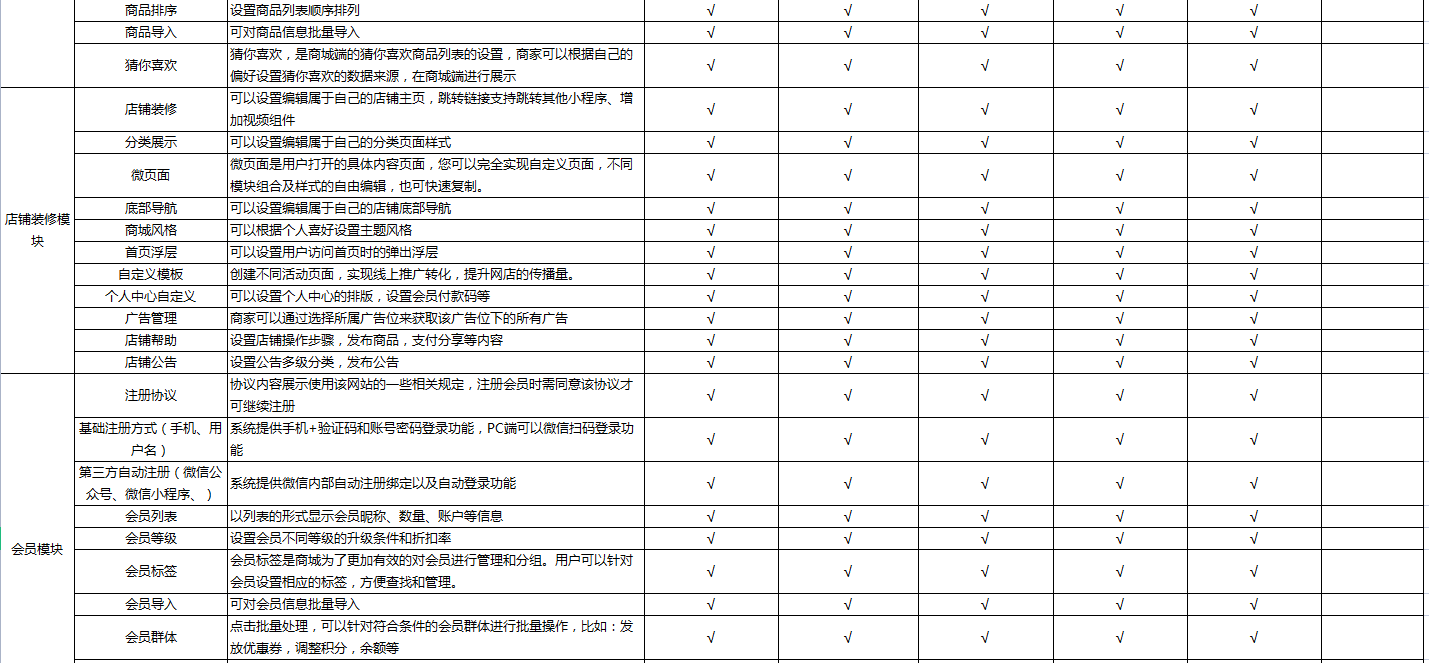 | | 商品排序 | 设置商品列表顺序排列 | √ | √ | √ | √ | √ | |
|---|---|---|---|---|---|---|---|---|
| | 商品导入 | 可对商品信息批量导入 | √ | √ | √ | √ | √ | |
| | 猜你喜欢 | 猜你喜欢，是商城端的猜你喜欢商品列表的设置，商家可以根据自己的偏好设置猜你喜欢的数据来源，在商城端进行展示 | √ | √ | √ | √ | √ | |
| 店铺装修模块 | 店铺装修 | 可以设置编辑属于自己的店铺主页，跳转链接支持跳转其他小程序、增加视频组件 | √ | √ | √ | √ | √ | |
| | 分类展示 | 可以设置编辑属于自己的分类页面样式 | √ | √ | √ | √ | √ | |
| | 微页面 | 微页面是用户打开的具体内容页面，您可以完全实现自定义页面，不同模块组合及样式的自由编辑，也可快速复制。 | √ | √ | √ | √ | √ | |
| | 底部导航 | 可以设置编辑属于自己的店铺底部导航 | √ | √ | √ | √ | √ | |
| | 商城风格 | 可以根据个人喜好设置主题风格 | √ | √ | √ | √ | √ | |
| | 首页浮层 | 可以设置用户访问首页时的弹出浮层 | √ | √ | √ | √ | √ | |
| | 自定义模板 | 创建不同活动页面，实现线上推广转化，提升网店的传播量。 | √ | √ | √ | √ | √ | |
| | 个人中心自定义 | 可以设置个人中心的排版，设置会员付款码等 | √ | √ | √ | √ | √ | |
| | 广告管理 | 商家可以通过选择所属广告位来获取该广告位下的所有广告 | √ | √ | √ | √ | √ | |
| | 店铺帮助 | 设置店铺操作步骤，发布商品，支付分享等内容 | √ | √ | √ | √ | √ | |
| | 店铺公告 | 设置公告多级分类，发布公告 | √ | √ | √ | √ | √ | |
| 会员模块 | 注册协议 | 协议内容展示使用该网站的一些相关规定，注册会员时需同意该协议才可继续注册 | √ | √ | √ | √ | √ | |
| | 基础注册方式（手机、用户名） | 系统提供手机+验证码和账号密码登录功能，PC端可以微信扫码登录功能 | √ | √ | √ | √ | √ | |
| | 第三方自动注册（微信公众号、微信小程序、） | 系统提供微信内部自动注册绑定以及自动登录功能 | √ | √ | √ | √ | √ | |
| | 会员列表 | 以列表的形式显示会员昵称、数量、账户等信息 | √ | √ | √ | √ | √ | |
| | 会员等级 | 设置会员不同等级的升级条件和折扣率 | √ | √ | √ | √ | √ | |
| | 会员标签 | 会员标签是商城为了更加有效的对会员进行管理和分组。用户可以针对会员设置相应的标签，方便查找和管理。 | √ | √ | √ | √ | √ | |
| | 会员导入 | 可对会员信息批量导入 | √ | √ | √ | √ | √ | |
| | 会员群体 | 点击批量处理，可以针对符合条件的会员群体进行批量操作，比如：发放优惠券，调整积分，余额等 | √ | √ | √ | √ | √ | |